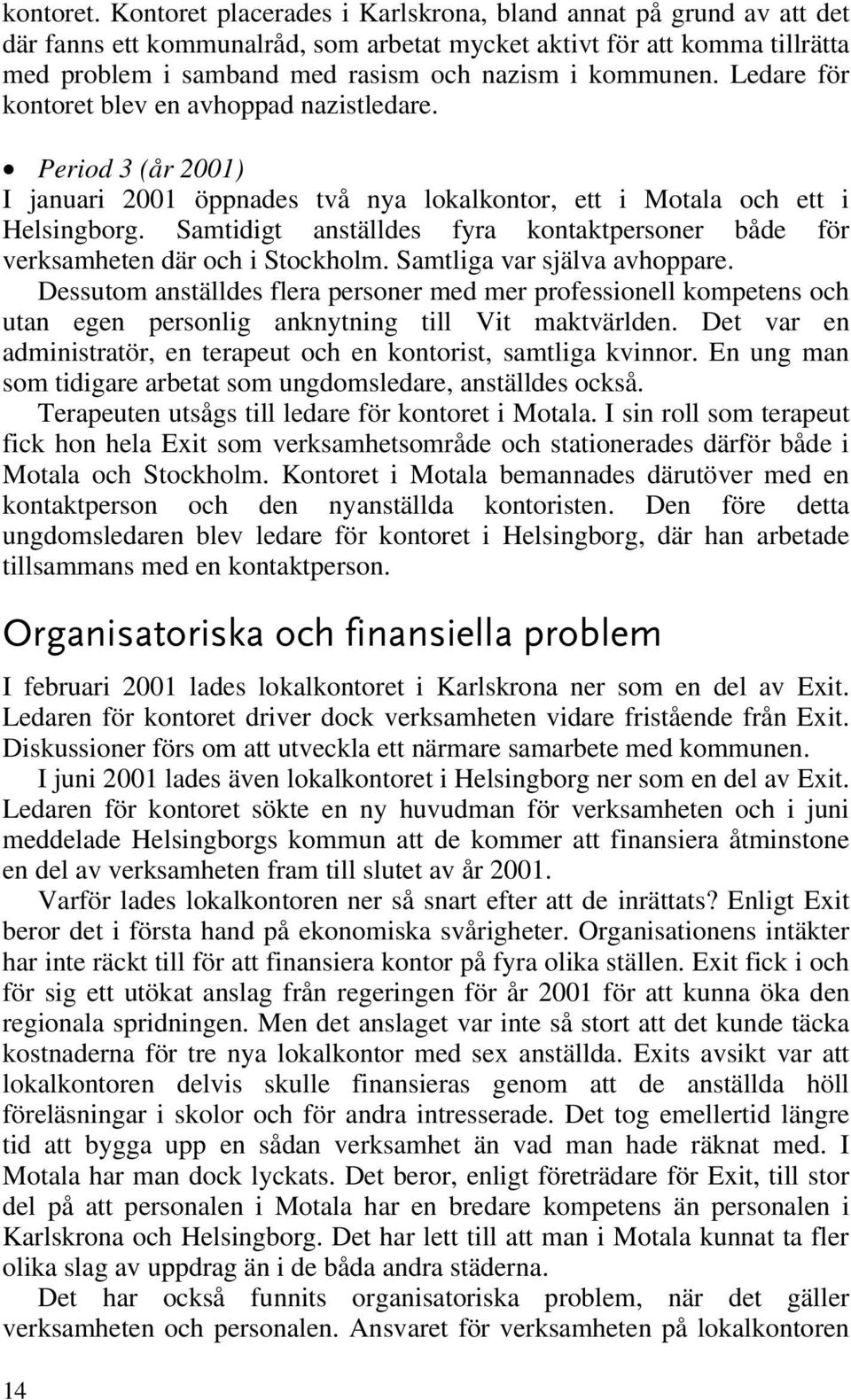 kontoret. Kontoret placerades i Karlskrona, bland annat på grund av att det där fanns ett kommunalråd, som arbetat mycket aktivt för att komma tillrätta med problem i samband med rasism och nazism i kommunen. Ledare för kontoret blev en avhoppad nazistledare.

• Period 3 (år 2001)
I januari 2001 öppnades två nya lokalkontor, ett i Motala och ett i Helsingborg. Samtidigt anställdes fyra kontaktpersoner både för verksamheten där och i Stockholm. Samtliga var själva avhoppare.
Dessutom anställdes flera personer med mer professionell kompetens och utan egen personlig anknytning till Vit maktvärlden. Det var en administratör, en terapeut och en kontorist, samtliga kvinnor. En ung man som tidigare arbetat som ungdomsledare, anställdes också.
Terapeuten utsågs till ledare för kontoret i Motala. I sin roll som terapeut fick hon hela Exit som verksamhetsområde och stationerades därför både i Motala och Stockholm. Kontoret i Motala bemannades därutöver med en kontaktperson och den nyanställda kontoristen. Den före detta ungdomsledaren blev ledare för kontoret i Helsingborg, där han arbetade tillsammans med en kontaktperson.

Organisatoriska och finansiella problem

I februari 2001 lades lokalkontoret i Karlskrona ner som en del av Exit. Ledaren för kontoret driver dock verksamheten vidare fristående från Exit. Diskussioner förs om att utveckla ett närmare samarbete med kommunen.
I juni 2001 lades även lokalkontoret i Helsingborg ner som en del av Exit. Ledaren för kontoret sökte en ny huvudman för verksamheten och i juni meddelade Helsingborgs kommun att de kommer att finansiera åtminstone en del av verksamheten fram till slutet av år 2001.
Varför lades lokalkontoren ner så snart efter att de inrättats? Enligt Exit beror det i första hand på ekonomiska svårigheter. Organisationens intäkter har inte räckt till för att finansiera kontor på fyra olika ställen. Exit fick i och för sig ett utökat anslag från regeringen för år 2001 för att kunna öka den regionala spridningen. Men det anslaget var inte så stort att det kunde täcka kostnaderna för tre nya lokalkontor med sex anställda. Exits avsikt var att lokalkontoren delvis skulle finansieras genom att de anställda höll föreläsningar i skolor och för andra intresserade. Det tog emellertid längre tid att bygga upp en sådan verksamhet än vad man hade räknat med. I Motala har man dock lyckats. Det beror, enligt företrädare för Exit, till stor del på att personalen i Motala har en bredare kompetens än personalen i Karlskrona och Helsingborg. Det har lett till att man i Motala kunnat ta fler olika slag av uppdrag än i de båda andra städerna.
Det har också funnits organisatoriska problem, när det gäller verksamheten och personalen. Ansvaret för verksamheten på lokalkontoren

14